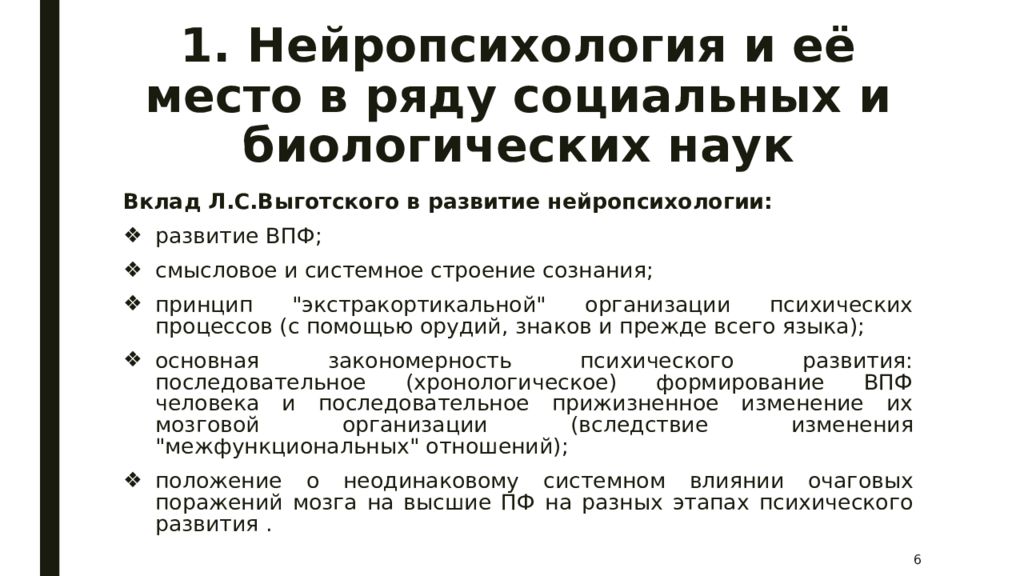 1. Нейропсихология и её место в ряду социальных и биологических наук

Вклад Л.С.Выготского в развитие нейропсихологии:

❖ развитие ВПФ;

❖ смысловое и системное строение сознания;

❖ принцип "экстракортикальной" организации психических процессов (с помощью орудий, знаков и прежде всего языка);

❖ основная закономерность психического развития: последовательное (хронологическое) формирование ВПФ человека и последовательное прижизненное изменение их мозговой организации (вследствие изменения "межфункциональных" отношений);

❖ положение о неодинаковому системном влиянии очаговых поражений мозга на высшие ПФ на разных этапах психического развития .

6